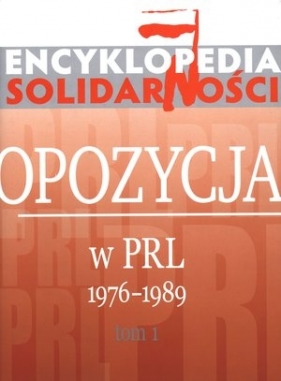 ENCYKLOPEDIA
SOLIDARNOŚCI

OPOZYCJA

w PRL
1976–1989

tom 1